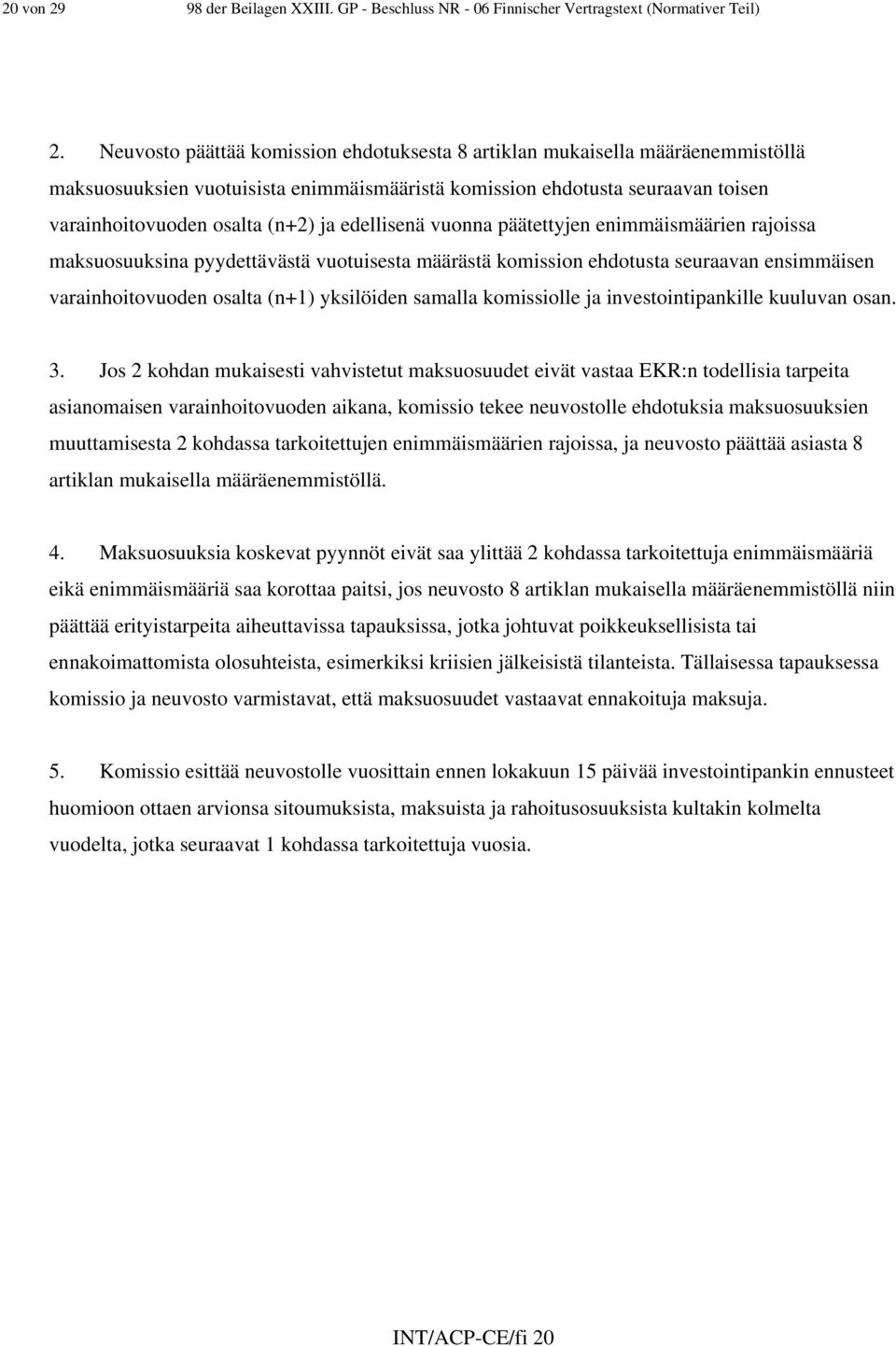 20 von 29 98 der Beilagen XXIII. GP - Beschluss NR - 06 Finnischer Vertragstext (Normativer Teil)

2. Neuvosto päättää komission ehdotuksesta 8 artiklan mukaisella määräenemmistöllä maksuosuuksien vuotuisista enimmäismääristä komission ehdotusta seuraavan toisen varainhoitovuoden osalta (n+2) ja edellisenä vuonna päätettyjen enimmäismäärien rajoissa maksuosuuksina pyydettävästä vuotuisesta määrästä komission ehdotusta seuraavan ensimmäisen varainhoitovuoden osalta (n+1) yksilöiden samalla komissiolle ja investointipankille kuuluvan osan.

3. Jos 2 kohdan mukaisesti vahvistetut maksuosuudet eivät vastaa EKR:n todellisia tarpeita asianomaisen varainhoitovuoden aikana, komissio tekee neuvostolle ehdotuksia maksuosuuksien muuttamisesta 2 kohdassa tarkoitettujen enimmäismäärien rajoissa, ja neuvosto päättää asiasta 8 artiklan mukaisella määräenemmistöllä.

4. Maksuosuuksia koskevat pyynnöt eivät saa ylittää 2 kohdassa tarkoitettuja enimmäismääriä eikä enimmäismääriä saa korottaa paitsi, jos neuvosto 8 artiklan mukaisella määräenemmistöllä niin päättää erityistarpeita aiheuttavissa tapauksissa, jotka johtuvat poikkeuksellisista tai ennakoimattomista olosuhteista, esimerkiksi kriisien jälkeisistä tilanteista. Tällaisessa tapauksessa komissio ja neuvosto varmistavat, että maksuosuudet vastaavat ennakoituja maksuja.

5. Komissio esittää neuvostolle vuosittain ennen lokakuun 15 päivää investointipankin ennusteet huomioon ottaen arvionsa sitoumuksista, maksuista ja rahoitusosuuksista kultakin kolmelta vuodelta, jotka seuraavat 1 kohdassa tarkoitettuja vuosia.

INT/ACP-CE/fi 20